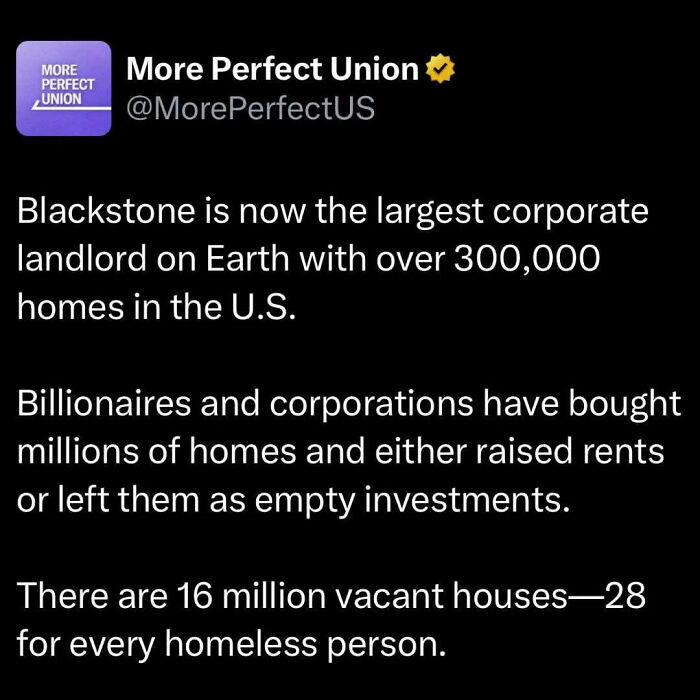 MORE PERFECT UNION

More Perfect Union
@MorePerfectUS

Blackstone is now the largest corporate landlord on Earth with over 300,000 homes in the U.S.

Billionaires and corporations have bought millions of homes and either raised rents or left them as empty investments.

There are 16 million vacant houses—28 for every homeless person.